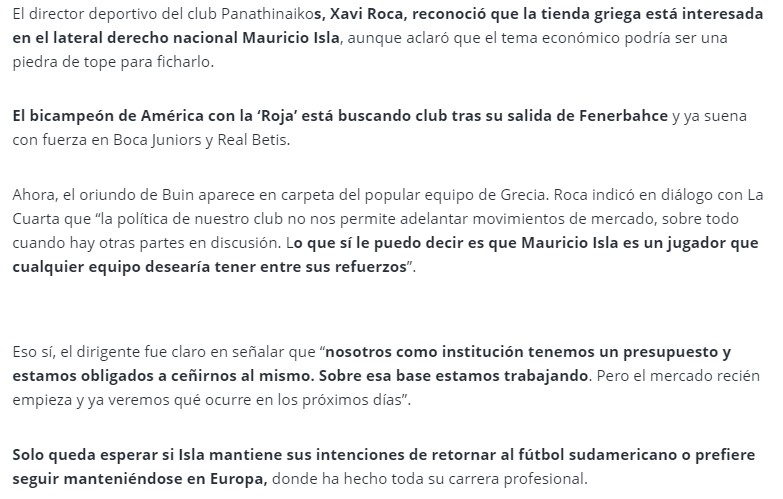 El director deportivo del club Panathinaikos, Xavi Roca, reconoció que la tienda griega está interesada en el lateral derecho nacional Mauricio Isla, aunque aclaró que el tema económico podría ser una piedra de tope para ficharlo.

El bicampeón de América con la 'Roja' está buscando club tras su salida de Fenerbahce y ya suena con fuerza en Boca Juniors y Real Betis.

Ahora, el oriundo de Buin aparece en carpeta del popular equipo de Grecia. Roca indicó en diálogo con La Cuarta que "la política de nuestro club no nos permite adelantar movimientos de mercado, sobre todo cuando hay otras partes en discusión. Lo que sí le puedo decir es que Mauricio Isla es un jugador que cualquier equipo desearía tener entre sus refuerzos".

Eso sí, el dirigente fue claro en señalar que "nosotros como institución tenemos un presupuesto y estamos obligados a ceñirnos al mismo. Sobre esa base estamos trabajando. Pero el mercado recién empieza y ya veremos qué ocurre en los próximos días".

Solo queda esperar si Isla mantiene sus intenciones de retornar al fútbol sudamericano o prefiere seguir manteniéndose en Europa, donde ha hecho toda su carrera profesional.